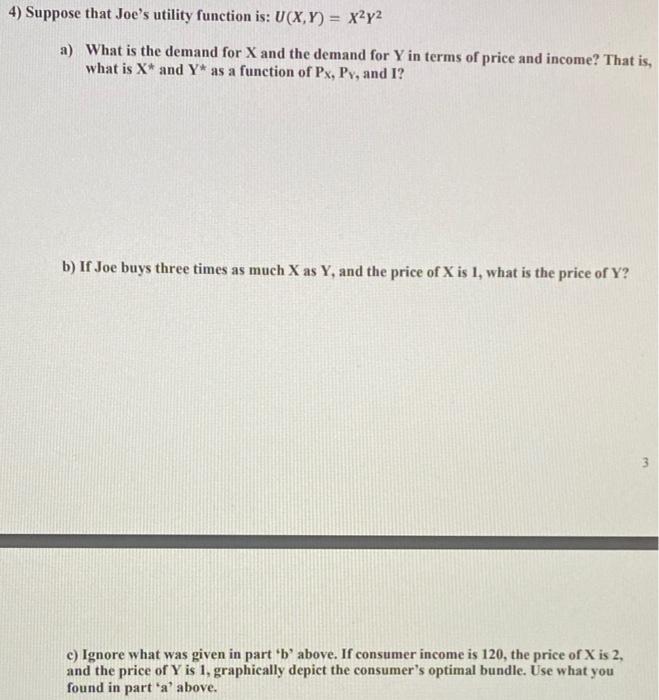 4) Suppose that Joe's utility function is: $U(X,Y) = X^2Y^2$

a) What is the demand for X and the demand for Y in terms of price and income? That is, what is X* and Y* as a function of $P_X$, $P_Y$, and I?

b) If Joe buys three times as much X as Y, and the price of X is 1, what is the price of Y?

3

c) Ignore what was given in part 'b' above. If consumer income is 120, the price of X is 2, and the price of Y is 1, graphically depict the consumer's optimal bundle. Use what you found in part 'a' above.